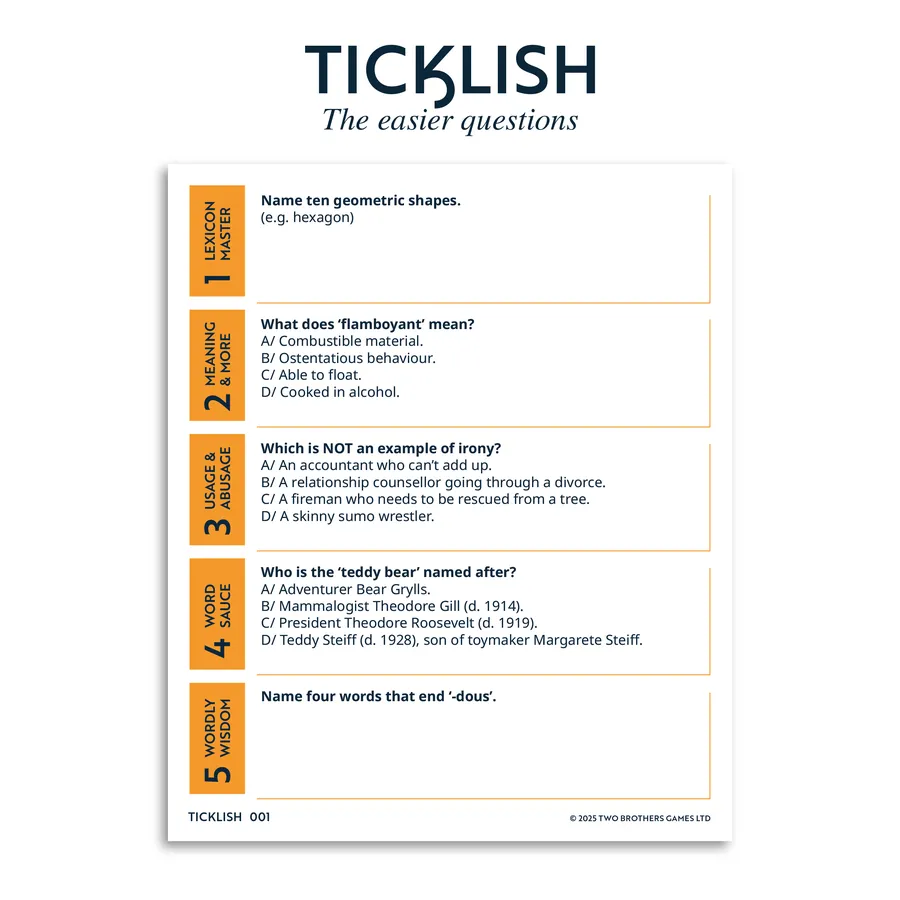 TICKLISH
The easier questions

1 LEXICON MASTER

Name ten geometric shapes.
(e.g. hexagon)

2 MEANING & MORE

What does 'flamboyant' mean?
A/ Combustible material.
B/ Ostentatious behaviour.
C/ Able to float.
D/ Cooked in alcohol.

3 USAGE & ABUSAGE

Which is NOT an example of irony?
A/ An accountant who can't add up.
B/ A relationship counsellor going through a divorce.
C/ A fireman who needs to be rescued from a tree.
D/ A skinny sumo wrestler.

4 WORD SAUCE

Who is the 'teddy bear' named after?
A/ Adventurer Bear Grylls.
B/ Mammalogist Theodore Gill (d. 1914).
C/ President Theodore Roosevelt (d. 1919).
D/ Teddy Steiff (d. 1928), son of toymaker Margarete Steiff.

5 WORDLY WISDOM

Name four words that end '-dous'.

TICKLISH 001

© 2025 TWO BROTHERS GAMES LTD